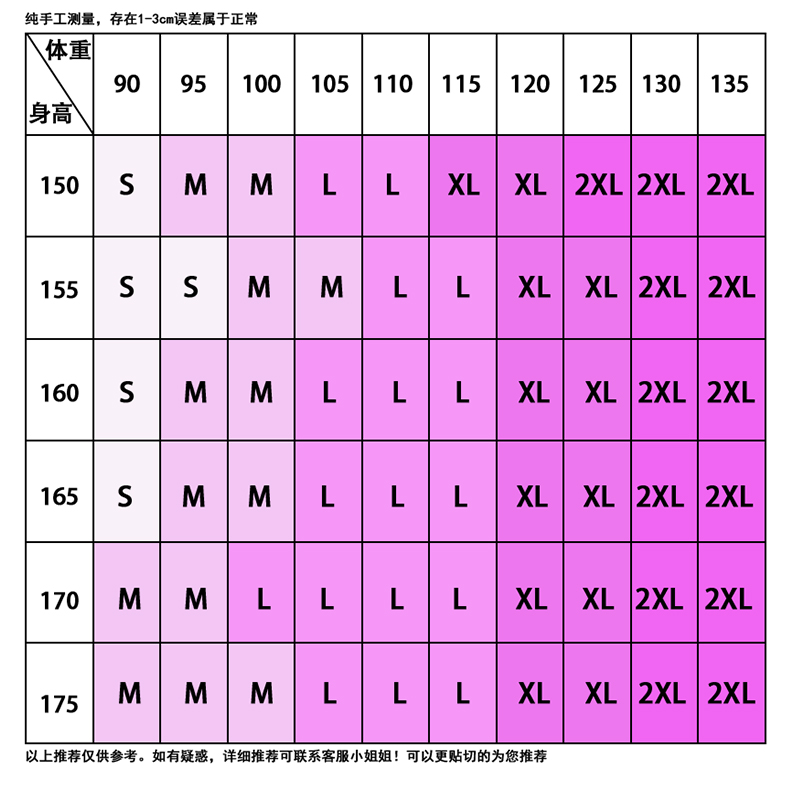 纯手工测量，存在1-3cm误差属于正常

| 体重 身高 | 90 | 95 | 100 | 105 | 110 | 115 | 120 | 125 | 130 | 135 |
|---|---|---|---|---|---|---|---|---|---|---|
| 150 | S | M | M | L | L | XL | XL | 2XL | 2XL | 2XL |
| 155 | S | S | M | M | L | L | XL | XL | 2XL | 2XL |
| 160 | S | M | M | L | L | L | XL | XL | 2XL | 2XL |
| 165 | S | M | M | L | L | L | XL | XL | 2XL | 2XL |
| 170 | M | M | L | L | L | L | XL | XL | 2XL | 2XL |
| 175 | M | M | M | L | L | L | XL | XL | 2XL | 2XL |

以上推荐仅供参考。如有疑惑，详细推荐可联系客服小姐姐！可以更贴切的为您推荐